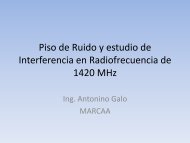 Piso de Ruido y estudio de Interferencia en Radiofrecuencia de 1420 MHz

Ing. Antonino Galo
MARCAA